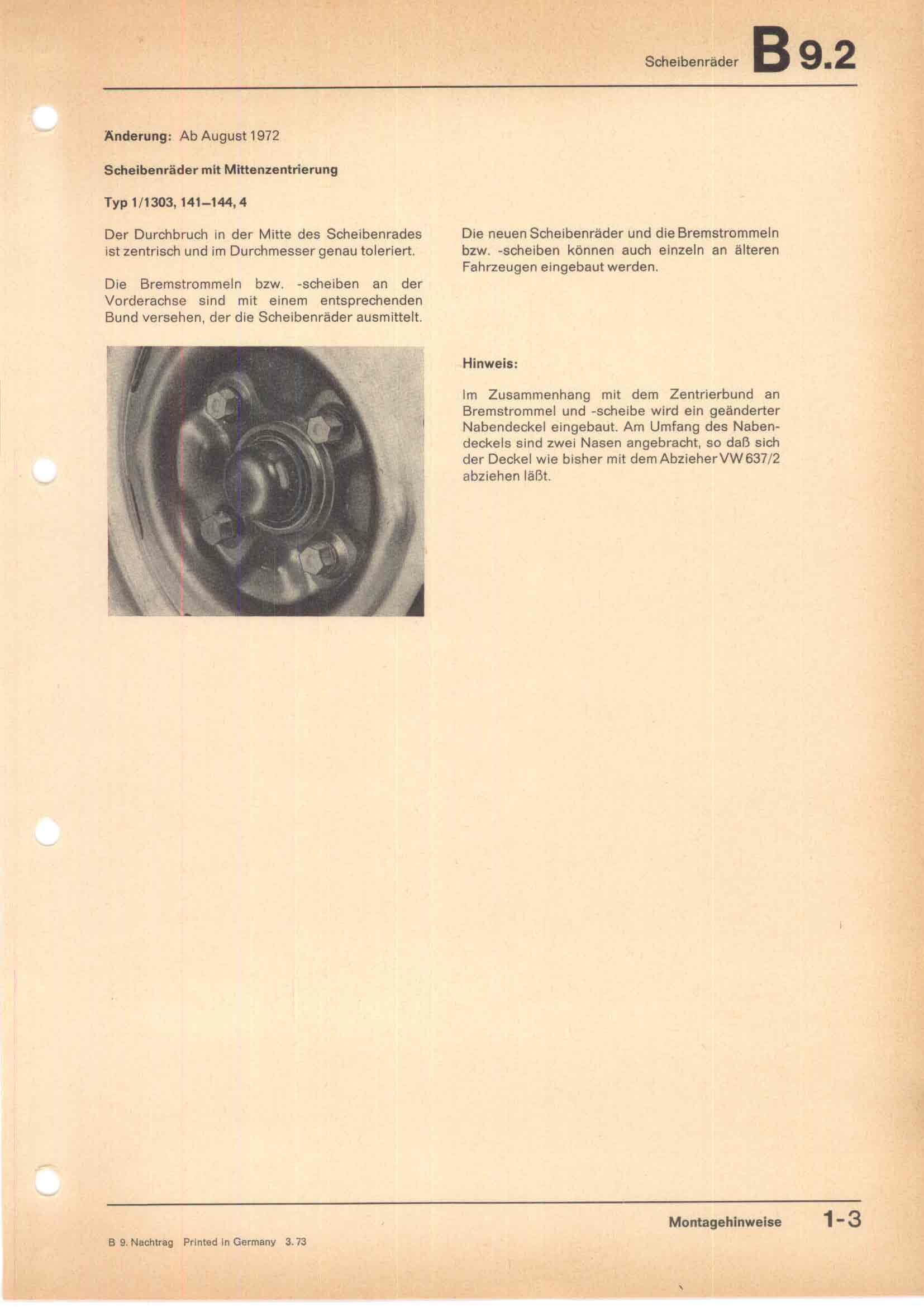 Scheibenräder B 9.2

Änderung: Ab August 1972

Scheibenräder mit Mittenzentrierung

Typ 1/1303, 141–144, 4

Der Durchbruch in der Mitte des Scheibenrades ist zentrisch und im Durchmesser genau toleriert.

Die Bremstrommeln bzw. -scheiben an der Vorderachse sind mit einem entsprechenden Bund versehen, der die Scheibenräder ausmittelt.

Die neuen Scheibenräder und die Bremstrommeln bzw. -scheiben können auch einzeln an älteren Fahrzeugen eingebaut werden.

Hinweis:

Im Zusammenhang mit dem Zentrierbund an Bremstrommel und -scheibe wird ein geänderter Nabendeckel eingebaut. Am Umfang des Nabendeckels sind zwei Nasen angebracht, so daß sich der Deckel wie bisher mit dem Abzieher VW 637/2 abziehen läßt.

Montagehinweise 1-3

B 9. Nachtrag Printed in Germany 3.73